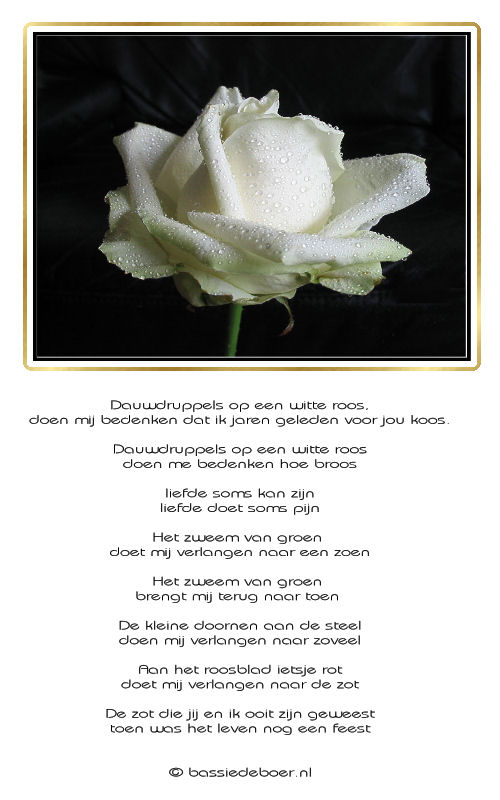 Dauwdruppels op een witte roos,
doen mij bedenken dat ik jaren geleden voor jou koos.

Dauwdruppels op een witte roos
doen me bedenken hoe broos

liefde soms kan zijn
liefde doet soms pijn

Het zweem van groen
doet mij verlangen naar een zoen

Het zweem van groen
brengt mij terug naar toen

De kleine doornen aan de steel
doen mij verlangen naar zoveel

Aan het roosblad ietsje rot
doet mij verlangen naar de zot

De zot die jij en ik ooit zijn geweest
toen was het leven nog een feest

© bassiedeboer.nl